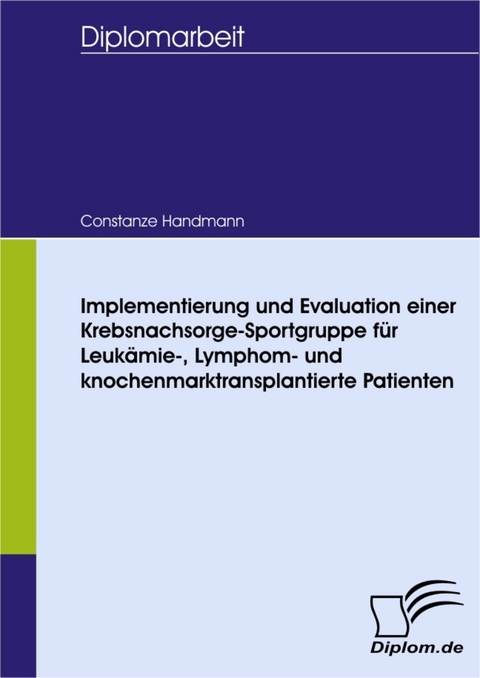 Diplomarbeit

Constanze Handmann

Implementierung und Evaluation einer Krebsnachsorge-Sportgruppe für Leukämie-, Lymphom- und knochenmarktransplantierte Patienten

Diplom.de